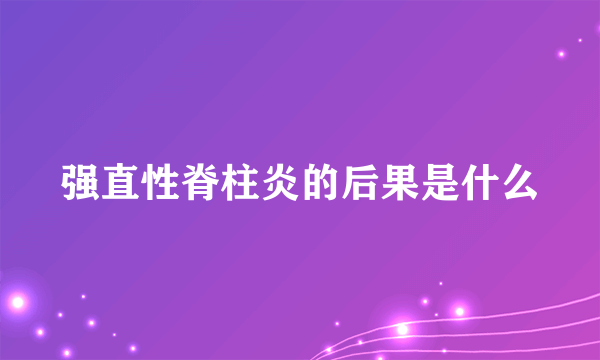 强直性脊柱炎的后果是什么